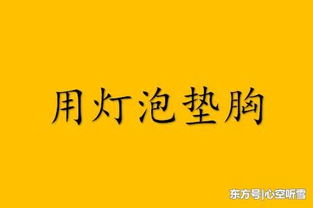 用灯泡垫胸

东方号|心空听雪